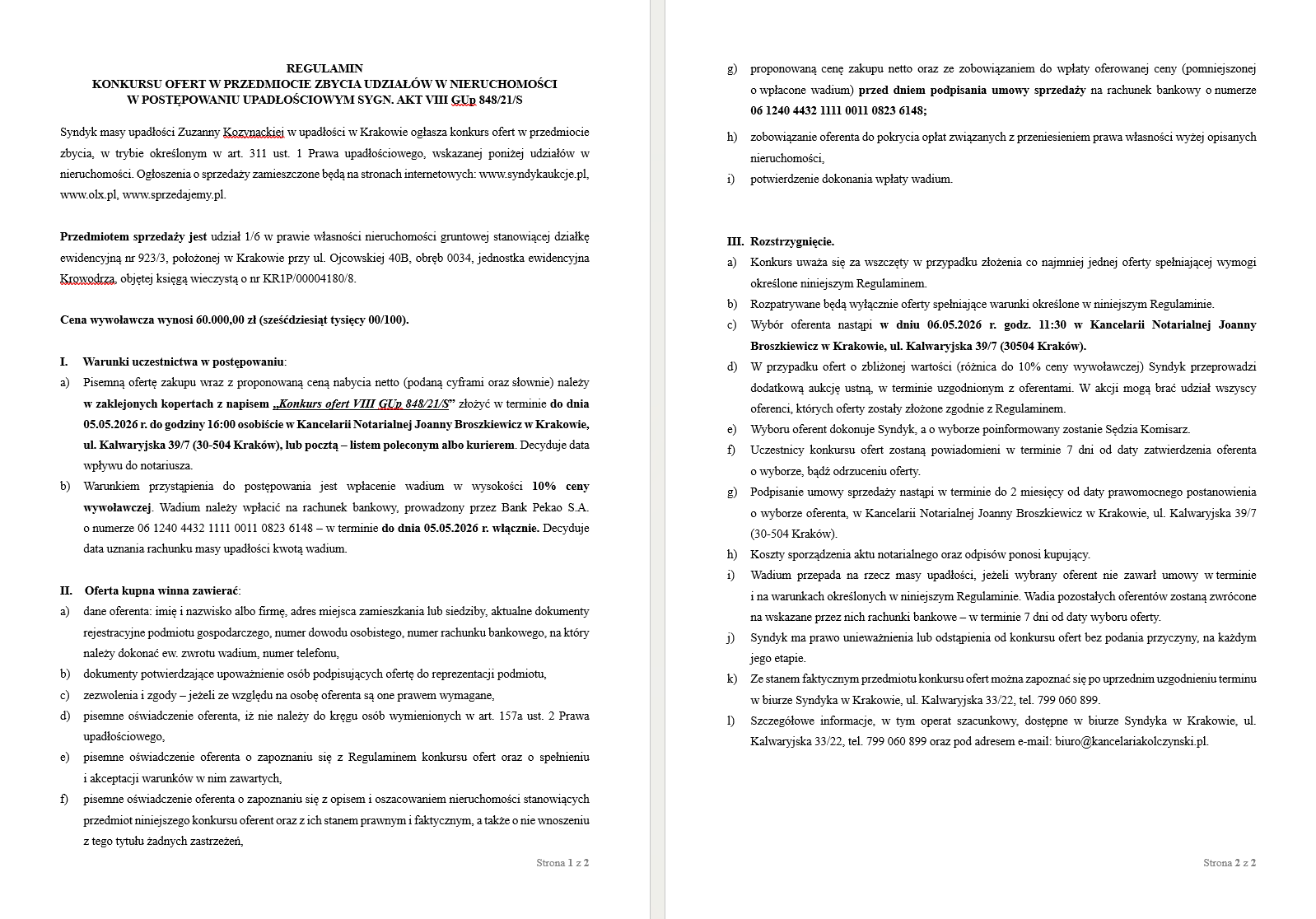 REGULAMIN
KONKURSU OFERT W PRZEDMIOCIE ZBYCIA UDZIAŁÓW W NIERUCHOMOŚCI
W POSTĘPOWANIU UPADŁOŚCIOWYM SYGN. AKT VIII GUp 848/21/S

Syndyk masy upadłości Zuzanny Kozynackiej w upadłości w Krakowie ogłasza konkurs ofert w przedmiocie zbycia, w trybie określonym w art. 311 ust. 1 Prawa upadłościowego, wskazanej poniżej udziałów w nieruchomości. Ogłoszenia o sprzedaży zamieszczone będą na stronach internetowych: www.syndykaukcje.pl, www.olx.pl, www.sprzedajemy.pl.

Przedmiotem sprzedaży jest udział 1/6 w prawie własności nieruchomości gruntowej stanowiącej działkę ewidencyjną nr 923/3, położonej w Krakowie przy ul. Ojcowskiej 40B, obręb 0034, jednostka ewidencyjna Krowodrza, objętej księgą wieczystą o nr KR1P/00004180/8.

Cena wywoławcza wynosi 60.000,00 zł (sześćdziesiąt tysięcy 00/100).

I. Warunki uczestnictwa w postępowaniu:
a) Pisemną ofertę zakupu wraz z proponowaną ceną nabycia netto (podaną cyframi oraz słownie) należy w zaklejonych kopertach z napisem „Konkurs ofert VIII GUp 848/21/S” złożyć w terminie do dnia 05.05.2026 r. do godziny 16:00 osobiście w Kancelarii Notarialnej Joanny Broszkiewicz w Krakowie, ul. Kalwaryjska 39/7 (30-504 Kraków), lub pocztą – listem poleconym albo kurierem. Decyduje data wpływu do notariusza.
b) Warunkiem przystąpienia do postępowania jest wpłacenie wadium w wysokości 10% ceny wywoławczej. Wadium należy wpłacić na rachunek bankowy, prowadzony przez Bank Pekao S.A. o numerze 06 1240 4432 1111 0011 0823 6148 – w terminie do dnia 05.05.2026 r. włącznie. Decyduje data uznania rachunku masy upadłości kwotą wadium.

II. Oferta kupna winna zawierać:
a) dane oferenta: imię i nazwisko albo firmę, adres miejsca zamieszkania lub siedziby, aktualne dokumenty rejestracyjne podmiotu gospodarczego, numer dowodu osobistego, numer rachunku bankowego, na który należy dokonać ew. zwrotu wadium, numer telefonu,
b) dokumenty potwierdzające upoważnienie osób podpisujących ofertę do reprezentacji podmiotu,
c) zezwolenia i zgody – jeżeli ze względu na osobę oferenta są one prawem wymagane,
d) pisemne oświadczenie oferenta, iż nie należy do kręgu osób wymienionych w art. 157a ust. 2 Prawa upadłościowego,
e) pisemne oświadczenie oferenta o zapoznaniu się z Regulaminem konkursu ofert oraz o spełnieniu i akceptacji warunków w nim zawartych,
f) pisemne oświadczenie oferenta o zapoznaniu się z opisem i oszacowaniem nieruchomości stanowiących przedmiot niniejszego konkursu oferent oraz z ich stanem prawnym i faktycznym, a także o nie wnoszeniu z tego tytułu żadnych zastrzeżeń,

Strona 1 z 2

g) proponowaną cenę zakupu netto oraz ze zobowiązaniem do wpłaty oferowanej ceny (pomniejszonej o wpłacone wadium) przed dniem podpisania umowy sprzedaży na rachunek bankowy o numerze 06 1240 4432 1111 0011 0823 6148;
h) zobowiązanie oferenta do pokrycia opłat związanych z przeniesieniem prawa własności wyżej opisanych nieruchomości,
i) potwierdzenie dokonania wpłaty wadium.

III. Rozstrzygnięcie.
a) Konkurs uważa się za wszczęty w przypadku złożenia co najmniej jednej oferty spełniającej wymogi określone niniejszym Regulaminem.
b) Rozpatrywane będą wyłącznie oferty spełniające warunki określone w niniejszym Regulaminie.
c) Wybór oferenta nastąpi w dniu 06.05.2026 r. godz. 11:30 w Kancelarii Notarialnej Joanny Broszkiewicz w Krakowie, ul. Kalwaryjska 39/7 (30504 Kraków).
d) W przypadku ofert o zbliżonej wartości (różnica do 10% ceny wywoławczej) Syndyk przeprowadzi dodatkową aukcję ustną, w terminie uzgodnionym z oferentami. W akcji mogą brać udział wszyscy oferenci, których oferty zostały złożone zgodnie z Regulaminem.
e) Wyboru oferent dokonuje Syndyk, a o wyborze poinformowany zostanie Sędzia Komisarz.
f) Uczestnicy konkursu ofert zostaną powiadomieni w terminie 7 dni od daty zatwierdzenia oferenta o wyborze, bądź odrzuceniu oferty.
g) Podpisanie umowy sprzedaży nastąpi w terminie do 2 miesięcy od daty prawomocnego postanowienia o wyborze oferenta, w Kancelarii Notarialnej Joanny Broszkiewicz w Krakowie, ul. Kalwaryjska 39/7 (30-504 Kraków).
h) Koszty sporządzenia aktu notarialnego oraz odpisów ponosi kupujący.
i) Wadium przepada na rzecz masy upadłości, jeżeli wybrany oferent nie zawarł umowy w terminie i na warunkach określonych w niniejszym Regulaminie. Wadia pozostałych oferentów zostaną zwrócone na wskazane przez nich rachunki bankowe – w terminie 7 dni od daty wyboru oferty.
j) Syndyk ma prawo unieważnienia lub odstąpienia od konkursu ofert bez podania przyczyny, na każdym jego etapie.
k) Ze stanem faktycznym przedmiotu konkursu ofert można zapoznać się po uprzednim uzgodnieniu terminu w biurze Syndyka w Krakowie, ul. Kalwaryjska 33/22, tel. 799 060 899.
l) Szczegółowe informacje, w tym operat szacunkowy, dostępne w biurze Syndyka w Krakowie, ul. Kalwaryjska 33/22, tel. 799 060 899 oraz pod adresem e-mail: biuro@kancelariakolczynski.pl.

Strona 2 z 2